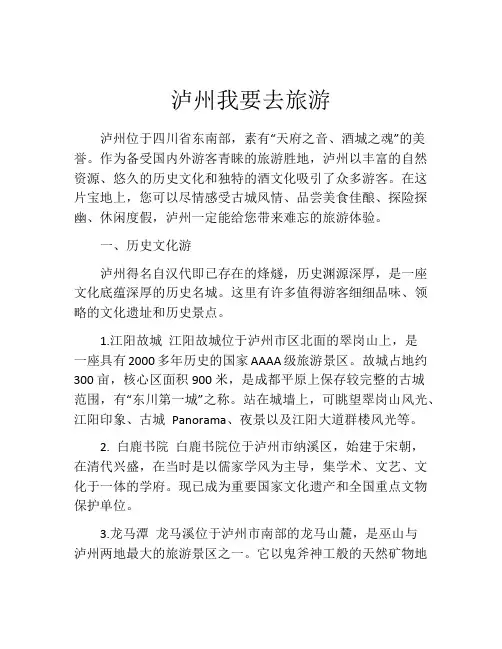 泸州我要去旅游

泸州位于四川省东南部，素有“天府之音、酒城之魂”的美誉。作为备受国内外游客青睐的旅游胜地，泸州以丰富的自然资源、悠久的历史文化和独特的酒文化吸引了众多游客。在这片宝地上，您可以尽情感受古城风情、品尝美食佳酿、探险探幽、休闲度假，泸州一定能给您带来难忘的旅游体验。

一、历史文化游

泸州得名自汉代即已存在的烽燧，历史渊源深厚，是一座文化底蕴深厚的历史名城。这里有许多值得游客细细品味、领略的文化遗址和历史景点。

1.江阳故城 江阳故城位于泸州市区北面的翠岗山上，是一座具有2000多年历史的国家AAAA级旅游景区。故城占地约300亩，核心区面积900米，是成都平原上保存较完整的古城范围，有“东川第一城”之称。站在城墙上，可眺望翠岗山风光、江阳印象、古城 Panorama、夜景以及江阳大道群楼风光等。

2. 白鹿书院 白鹿书院位于泸州市纳溪区，始建于宋朝，在清代兴盛，在当时是以儒家学风为主导，集学术、文艺、文化于一体的学府。现已成为重要国家文化遗产和全国重点文物保护单位。

3.龙马潭 龙马溪位于泸州市南部的龙马山麓，是巫山与泸州两地最大的旅游景区之一。它以鬼斧神工般的天然矿物地